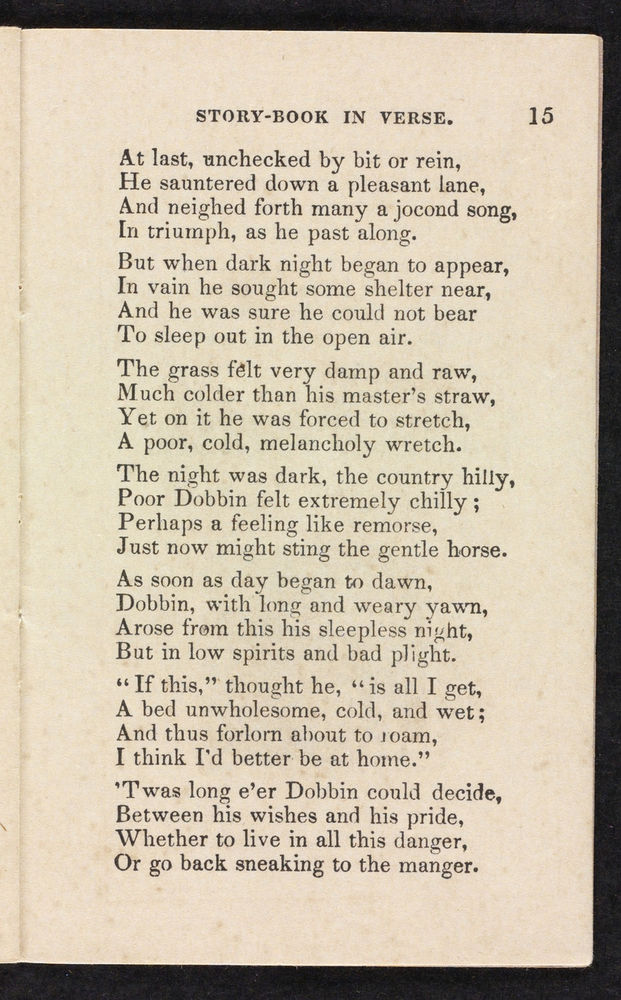 STORY-BOOK IN VERSE. 15

At last, unchecked by bit or rein,
He sauntered down a pleasant lane,
And neighed forth many a jocond song,
In triumph, as he past along.

But when dark night began to appear,
In vain he sought some shelter near,
And he was sure he could not bear
To sleep out in the open air.

The grass felt very damp and raw,
Much colder than his master's straw,
Yet on it he was forced to stretch,
A poor, cold, melancholy wretch.

The night was dark, the country hilly,
Poor Dobbin felt extremely chilly;
Perhaps a feeling like remorse,
Just now might sting the gentle horse.

As soon as day began to dawn,
Dobbin, with long and weary yawn,
Arose from this his sleepless night,
But in low spirits and bad plight.

"If this," thought he, "is all I get,
A bed unwholesome, cold, and wet;
And thus forlorn about to roam,
I think I'd better be at home."

'Twas long e'er Dobbin could decide,
Between his wishes and his pride,
Whether to live in all this danger,
Or go back sneaking to the manger.